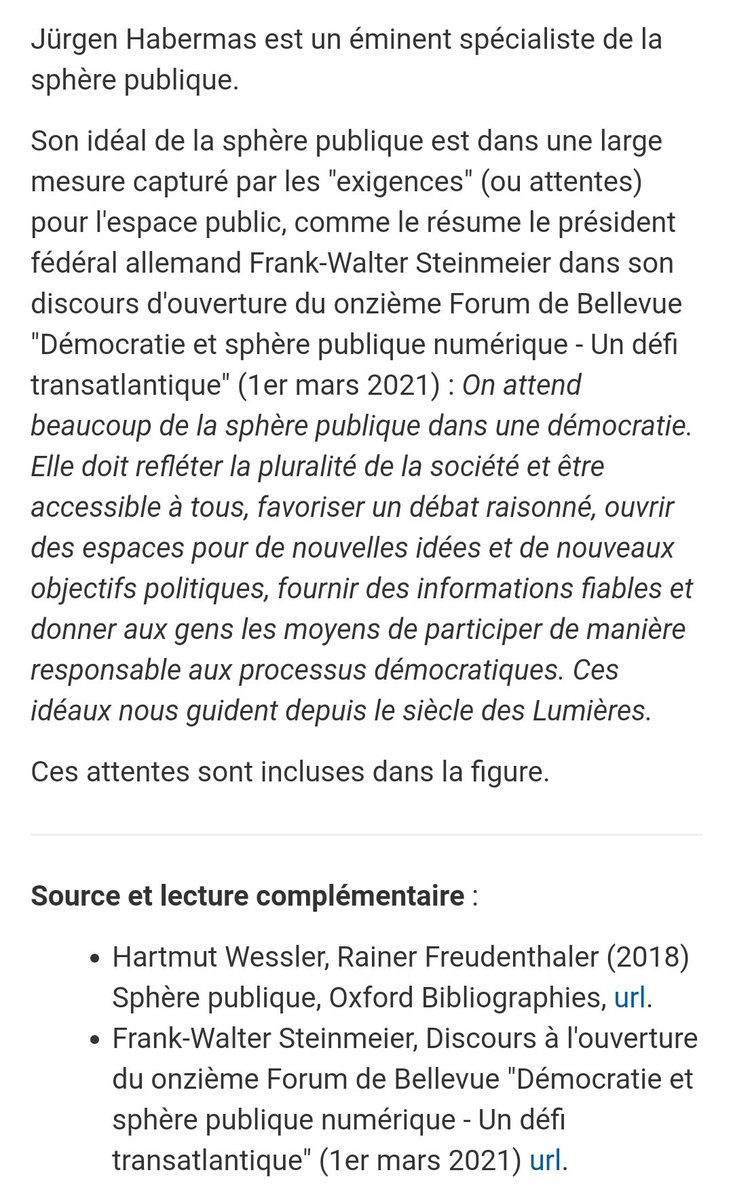 Jürgen Habermas est un éminent spécialiste de la sphère publique.

Son idéal de la sphère publique est dans une large mesure capturé par les "exigences" (ou attentes) pour l'espace public, comme le résume le président fédéral allemand Frank-Walter Steinmeier dans son discours d'ouverture du onzième Forum de Bellevue "Démocratie et sphère publique numérique - Un défi transatlantique" (1er mars 2021) : On attend beaucoup de la sphère publique dans une démocratie. Elle doit refléter la pluralité de la société et être accessible à tous, favoriser un débat raisonné, ouvrir des espaces pour de nouvelles idées et de nouveaux objectifs politiques, fournir des informations fiables et donner aux gens les moyens de participer de manière responsable aux processus démocratiques. Ces idéaux nous guident depuis le siècle des Lumières.

Ces attentes sont incluses dans la figure.

Source et lecture complémentaire :

• Hartmut Wessler, Rainer Freudenthaler (2018) Sphère publique, Oxford Bibliographies, url.
• Frank-Walter Steinmeier, Discours à l'ouverture du onzième Forum de Bellevue "Démocratie et sphère publique numérique - Un défi transatlantique" (1er mars 2021) url.